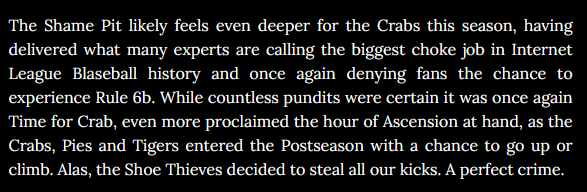 The Shame Pit likely feels even deeper for the Crabs this season, having delivered what many experts are calling the biggest choke job in Internet League Blaseball history and once again denying fans the chance to experience Rule 6b. While countless pundits were certain it was once again Time for Crab, even more proclaimed the hour of Ascension at hand, as the Crabs, Pies and Tigers entered the Postseason with a chance to go up or climb. Alas, the Shoe Thieves decided to steal all our kicks. A perfect crime.